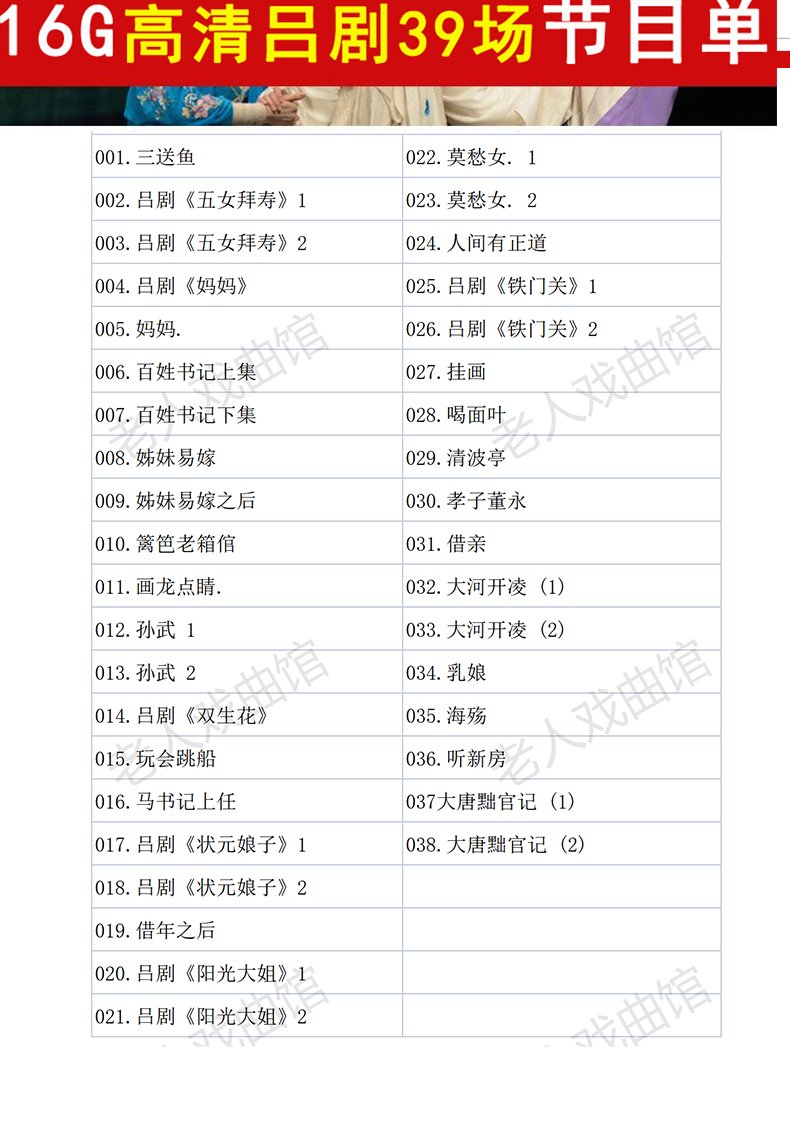 16G高清吕剧39场节目单

| | |
|---|---|
| 001.三送鱼 | 022.莫愁女. 1 |
| 002.吕剧《五女拜寿》1 | 023.莫愁女. 2 |
| 003.吕剧《五女拜寿》2 | 024.人间有正道 |
| 004.吕剧《妈妈》 | 025.吕剧《铁门关》1 |
| 005.妈妈. | 026.吕剧《铁门关》2 |
| 006.百姓书记上集 | 027.挂画 |
| 007.百姓书记下集 | 028.喝面叶 |
| 008.姊妹易嫁 | 029.清波亭 |
| 009.姊妹易嫁之后 | 030.孝子董永 |
| 010.篱笆老箱倌 | 031.借亲 |
| 011.画龙点睛. | 032.大河开凌 (1) |
| 012.孙武 1 | 033.大河开凌 (2) |
| 013.孙武 2 | 034.乳娘 |
| 014.吕剧《双生花》 | 035.海殇 |
| 015.玩会跳船 | 036.听新房 |
| 016.马书记上任 | 037大唐黜官记 (1) |
| 017.吕剧《状元娘子》1 | 038.大唐黜官记 (2) |
| 018.吕剧《状元娘子》2 | |
| 019.借年之后 | |
| 020.吕剧《阳光大姐》1 | |
| 021.吕剧《阳光大姐》2 | |

老人戏曲馆
老人戏曲馆
老人戏曲馆
老人戏曲馆
老人戏曲馆
老人戏曲馆